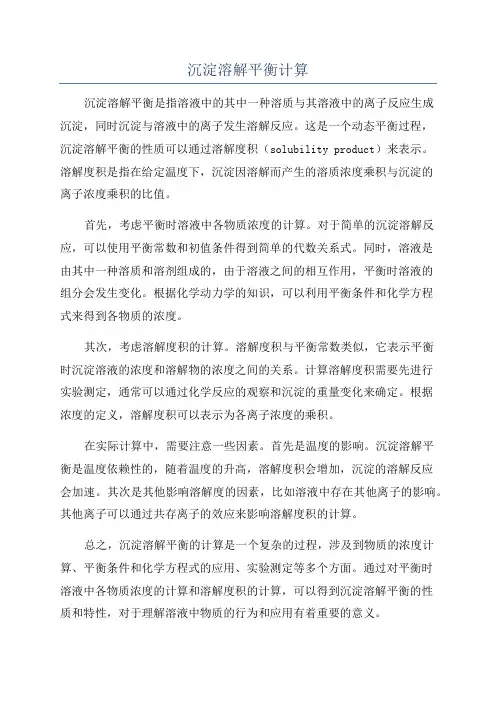 沉淀溶解平衡计算

沉淀溶解平衡是指溶液中的其中一种溶质与其溶液中的离子反应生成沉淀，同时沉淀与溶液中的离子发生溶解反应。这是一个动态平衡过程，沉淀溶解平衡的性质可以通过溶解度积（solubility product）来表示。溶解度积是指在给定温度下，沉淀因溶解而产生的溶质浓度乘积与沉淀的离子浓度乘积的比值。

首先，考虑平衡时溶液中各物质浓度的计算。对于简单的沉淀溶解反应，可以使用平衡常数和初值条件得到简单的代数关系式。同时，溶液是由其中一种溶质和溶剂组成的，由于溶液之间的相互作用，平衡时溶液的组分会发生变化。根据化学动力学的知识，可以利用平衡条件和化学方程式来得到各物质的浓度。

其次，考虑溶解度积的计算。溶解度积与平衡常数类似，它表示平衡时沉淀溶液的浓度和溶解物的浓度之间的关系。计算溶解度积需要先进行实验测定，通常可以通过化学反应的观察和沉淀的重量变化来确定。根据浓度的定义，溶解度积可以表示为各离子浓度的乘积。

在实际计算中，需要注意一些因素。首先是温度的影响。沉淀溶解平衡是温度依赖性的，随着温度的升高，溶解度积会增加，沉淀的溶解反应会加速。其次是其他影响溶解度的因素，比如溶液中存在其他离子的影响。其他离子可以通过共存离子的效应来影响溶解度积的计算。

总之，沉淀溶解平衡的计算是一个复杂的过程，涉及到物质的浓度计算、平衡条件和化学方程式的应用、实验测定等多个方面。通过对平衡时溶液中各物质浓度的计算和溶解度积的计算，可以得到沉淀溶解平衡的性质和特性，对于理解溶液中物质的行为和应用有着重要的意义。